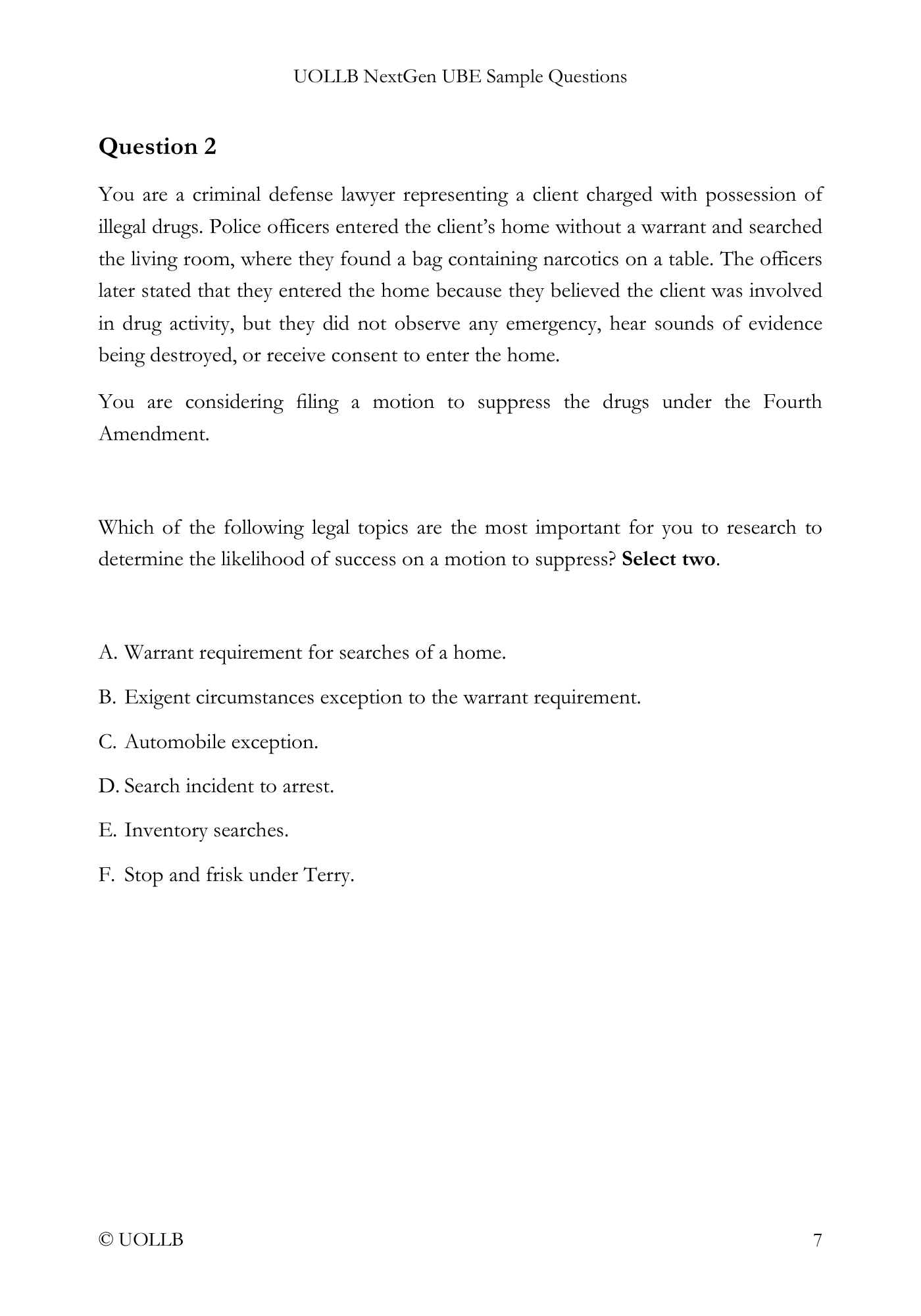 UOLLB NextGen UBE Sample Questions

Question 2

You are a criminal defense lawyer representing a client charged with possession of illegal drugs. Police officers entered the client's home without a warrant and searched the living room, where they found a bag containing narcotics on a table. The officers later stated that they entered the home because they believed the client was involved in drug activity, but they did not observe any emergency, hear sounds of evidence being destroyed, or receive consent to enter the home.

You are considering filing a motion to suppress the drugs under the Fourth Amendment.

Which of the following legal topics are the most important for you to research to determine the likelihood of success on a motion to suppress? Select two.

A. Warrant requirement for searches of a home.

B. Exigent circumstances exception to the warrant requirement.

C. Automobile exception.

D. Search incident to arrest.

E. Inventory searches.

F. Stop and frisk under Terry.

© UOLLB

7